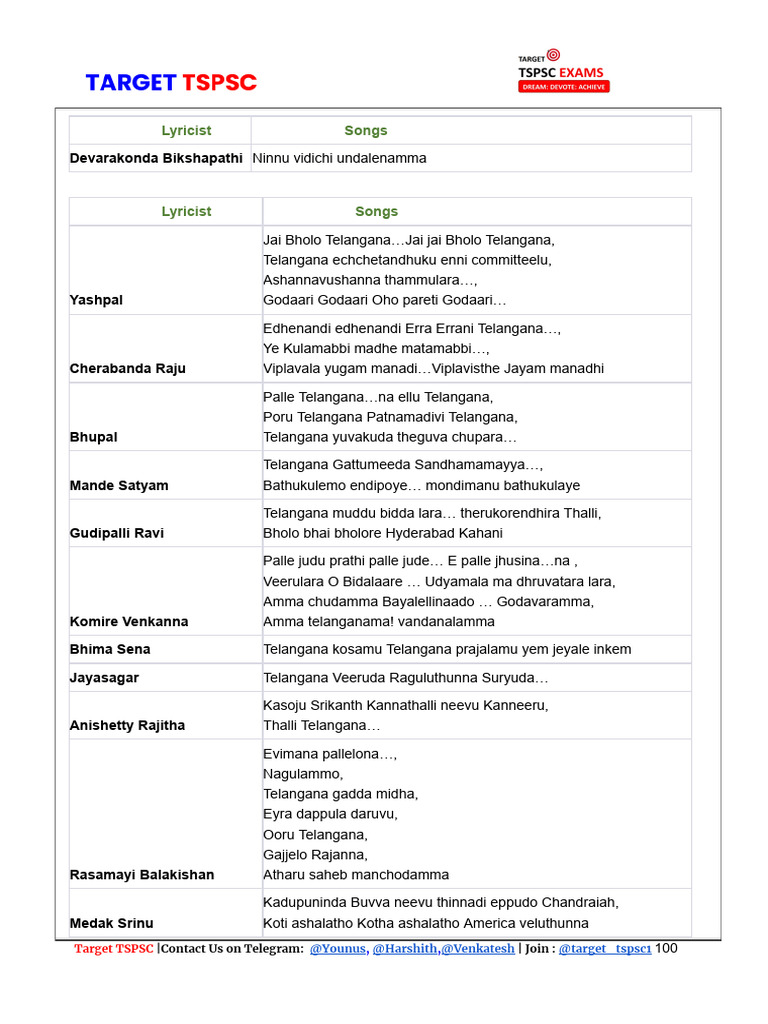 TARGET TSPSC

TARGET TSPSC EXAMS
DREAM: DEVOTE: ACHIEVE

| Lyricist | Songs |
|---|---|
| Devarakonda Bikshapathi | Ninnu vidichi undalenamma |

| Lyricist | Songs |
|---|---|
| Yashpal | Jai Bholo Telangana…Jai jai Bholo Telangana, Telangana echchetandhuku enni committeelu, Ashannavushanna thammulara…, Godaari Godaari Oho pareti Godaari… |
| Cherabanda Raju | Edhenandi edhenandi Erra Errani Telangana…, Ye Kulamabbi madhe matamabbi…, Viplavala yugam manadi…Viplavisthe Jayam manadhi |
| Bhupal | Palle Telangana…na ellu Telangana, Poru Telangana Patnamadivi Telangana, Telangana yuvakuda theguva chupara… |
| Mande Satyam | Telangana Gattumeeda Sandhamamayya…, Bathukulemo endipoye… mondimanu bathukulaye |
| Gudipalli Ravi | Telangana muddu bidda lara… therukorendhira Thalli, Bholo bhai bholore Hyderabad Kahani |
| Komire Venkanna | Palle judu prathi palle jude… E palle jhusina…na , Veerulara O Bidalaare … Udyamala ma dhruvatara lara, Amma chudamma Bayalellinaado … Godavaramma, Amma telanganama! vandanalamma |
| Bhima Sena | Telangana kosamu Telangana prajalamu yem jeyale inkem |
| Jayasagar | Telangana Veeruda Raguluthunna Suryuda… |
| Anishetty Rajitha | Kasoju Srikanth Kannathalli neevu Kanneeru, Thalli Telangana… |
| Rasamayi Balakishan | Evimana pallelona…, Nagulammo, Telangana gadda midha, Eyra dappula daruvu, Ooru Telangana, Gajjelo Rajanna, Atharu saheb manchodamma |
| Medak Srinu | Kadupuninda Buvva neevu thinnadi eppudo Chandraiah, Koti ashalatho Kotha ashalatho America veluthunna |

Target TSPSC |Contact Us on Telegram: @Younus, @Harshith,@Venkatesh | Join : @target_tspsc1 100